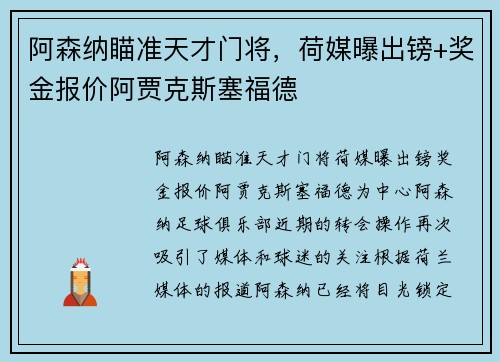 阿森纳瞄准天才门将，荷媒曝出镑+奖金报价阿贾克斯塞福德

阿森纳瞄准天才门将荷媒曝出镑奖金报价阿贾克斯塞福德为中心阿森纳足球俱乐部近期的转会操作再次吸引了媒体和球迷的关注根据荷兰媒体的报道阿森纳已经将目光锁定